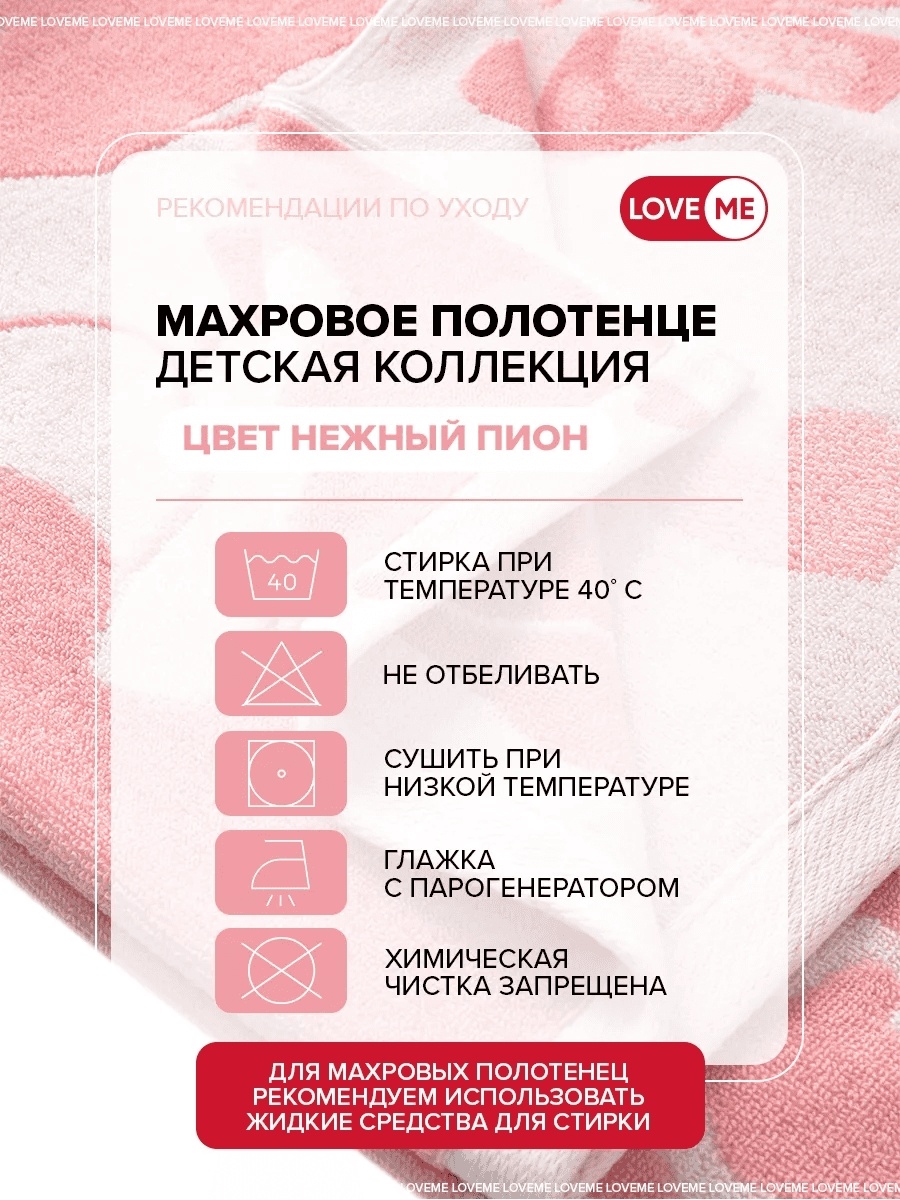 РЕКОМЕНДАЦИИ ПО УХОДУ

LOVE ME

МАХРОВОЕ ПОЛОТЕНЦЕ
ДЕТСКАЯ КОЛЛЕКЦИЯ

ЦВЕТ НЕЖНЫЙ ПИОН

40

СТИРКА ПРИ
ТЕМПЕРАТУРЕ 40° С

НЕ ОТБЕЛИВАТЬ

СУШИТЬ ПРИ
НИЗКОЙ ТЕМПЕРАТУРЕ

ГЛАЖКА
С ПАРОГЕНЕРАТОРОМ

ХИМИЧЕСКАЯ
ЧИСТКА ЗАПРЕЩЕНА

ДЛЯ МАХРОВЫХ ПОЛОТЕНЕЦ
РЕКОМЕНДУЕМ ИСПОЛЬЗОВАТЬ
ЖИДКИЕ СРЕДСТВА ДЛЯ СТИРКИ

LOVEME